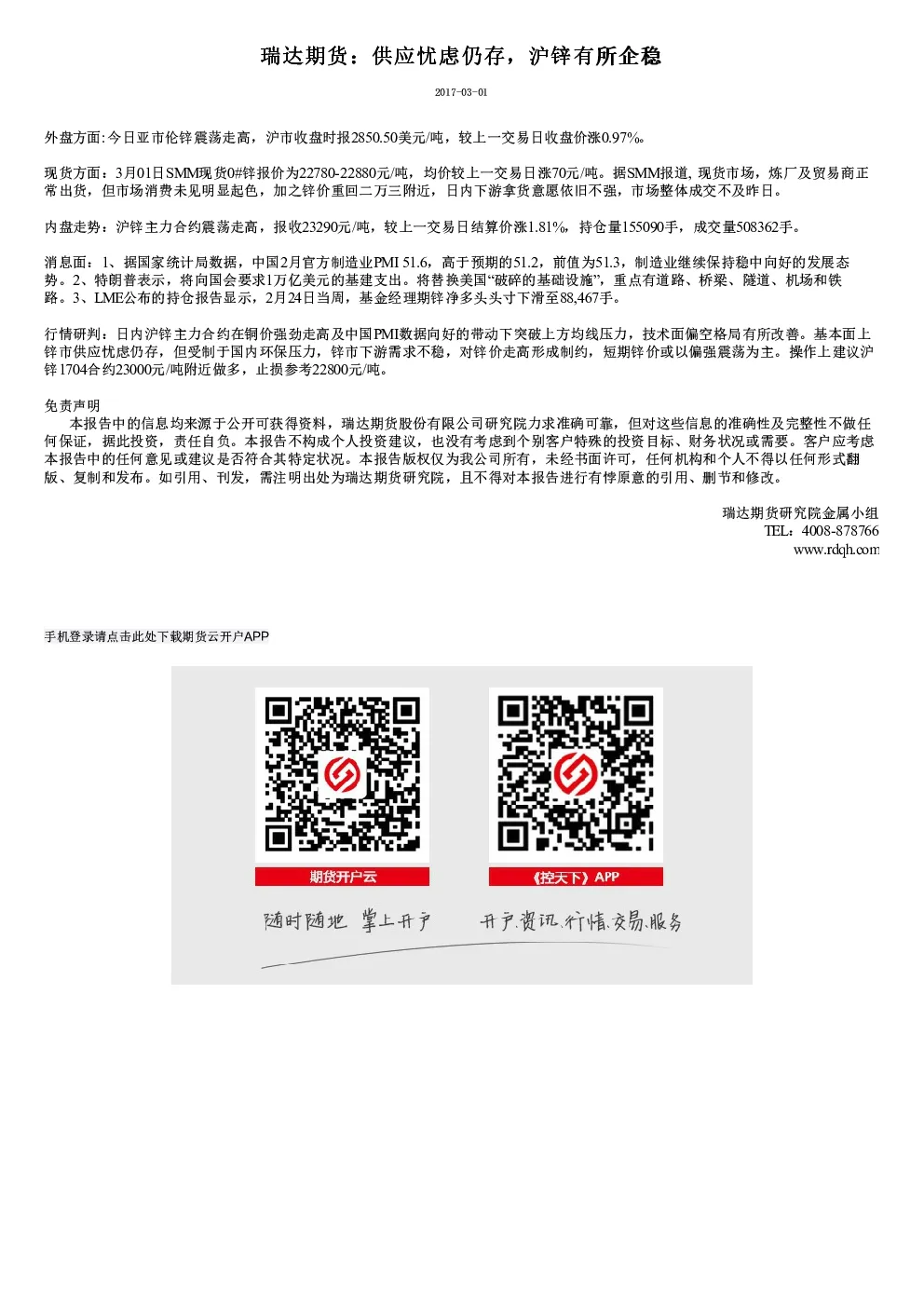 瑞达期货：供应忧虑仍存，沪锌有所企稳

2017-03-01

外盘方面:今日亚市伦锌震荡走高，沪市收盘时报2850.50美元/吨，较上一交易日收盘价涨0.97%。

现货方面：3月01日SMM现货0#锌报价为22780-22880元/吨，均价较上一交易日涨70元/吨。据SMM报道, 现货市场，炼厂及贸易商正常出货，但市场消费未见明显起色，加之锌价重回二万三附近，日内下游拿货意愿依旧不强，市场整体成交不及昨日。

内盘走势：沪锌主力合约震荡走高，报收23290元/吨，较上一交易日结算价涨1.81%，持仓量155090手，成交量508362手。

消息面：1、据国家统计局数据，中国2月官方制造业PMI 51.6，高于预期的51.2，前值为51.3，制造业继续保持稳中向好的发展态势。2、特朗普表示，将向国会要求1万亿美元的基建支出。将替换美国“破碎的基础设施”，重点有道路、桥梁、隧道、机场和铁路。3、LME公布的持仓报告显示，2月24日当周，基金经理期锌净多头头寸下滑至88,467手。

行情研判：日内沪锌主力合约在铜价强劲走高及中国PMI数据向好的带动下突破上方均线压力，技术面偏空格局有所改善。基本面上锌市供应忧虑仍存，但受制于国内环保压力，锌市下游需求不稳，对锌价走高形成制约，短期锌价或以偏强震荡为主。操作上建议沪锌1704合约23000元/吨附近做多，止损参考22800元/吨。

免责声明
本报告中的信息均来源于公开可获得资料，瑞达期货股份有限公司研究院力求准确可靠，但对这些信息的准确性及完整性不做任何保证，据此投资，责任自负。本报告不构成个人投资建议，也没有考虑到个别客户特殊的投资目标、财务状况或需要。客户应考虑本报告中的任何意见或建议是否符合其特定状况。本报告版权仅为我公司所有，未经书面许可，任何机构和个人不得以任何形式翻版、复制和发布。如引用、刊发，需注明出处为瑞达期货研究院，且不得对本报告进行有悖原意的引用、删节和修改。

瑞达期货研究院金属小组
TEL：4008-878766
www.rdqh.com

手机登录请点击此处下载期货云开户APP

期货开户云

《控天下》APP

随时随地 掌上开户

开户.资讯.行情.交易.服务